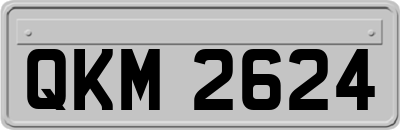 QKM 2624